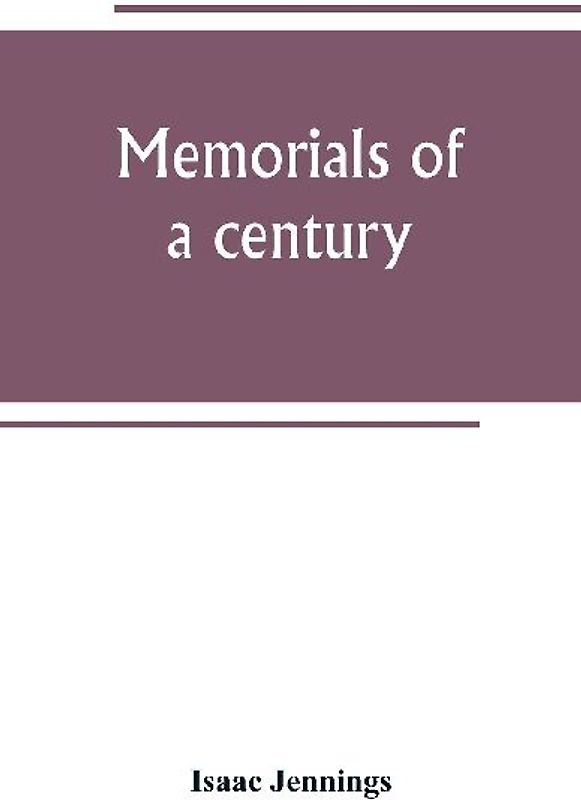 Memorials of
a century

Isaac Jennings